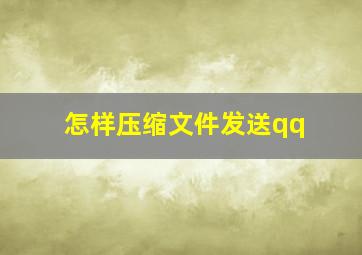 怎样压缩文件发送qq